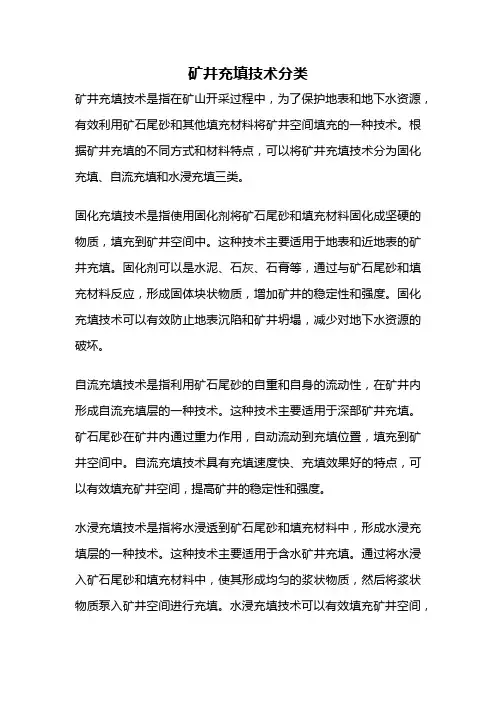 矿井充填技术分类

矿井充填技术是指在矿山开采过程中，为了保护地表和地下水资源，有效利用矿石尾砂和其他填充材料将矿井空间填充的一种技术。根据矿井充填的不同方式和材料特点，可以将矿井充填技术分为固化充填、自流充填和水浸充填三类。

固化充填技术是指使用固化剂将矿石尾砂和填充材料固化成坚硬的物质，填充到矿井空间中。这种技术主要适用于地表和近地表的矿井充填。固化剂可以是水泥、石灰、石膏等，通过与矿石尾砂和填充材料反应，形成固体块状物质，增加矿井的稳定性和强度。固化充填技术可以有效防止地表沉陷和矿井坍塌，减少对地下水资源的破坏。

自流充填技术是指利用矿石尾砂的自重和自身的流动性，在矿井内形成自流充填层的一种技术。这种技术主要适用于深部矿井充填。矿石尾砂在矿井内通过重力作用，自动流动到充填位置，填充到矿井空间中。自流充填技术具有充填速度快、充填效果好的特点，可以有效填充矿井空间，提高矿井的稳定性和强度。

水浸充填技术是指将水浸透到矿石尾砂和填充材料中，形成水浸充填层的一种技术。这种技术主要适用于含水矿井充填。通过将水浸入矿石尾砂和填充材料中，使其形成均匀的浆状物质，然后将浆状物质泵入矿井空间进行充填。水浸充填技术可以有效填充矿井空间，